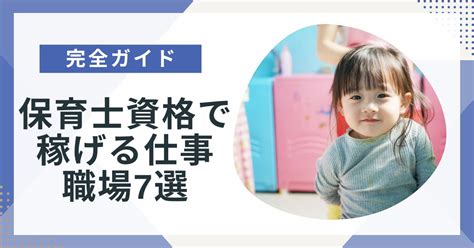 完全ガイド

保育士資格で稼げる仕事職場7選